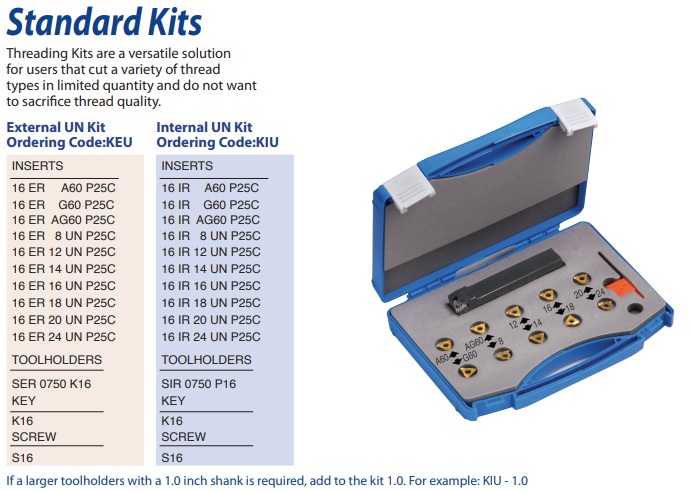 Standard Kits

Threading Kits are a versatile solution for users that cut a variety of thread types in limited quantity and do not want to sacrifice thread quality.

External UN Kit
Ordering Code:KEU

INSERTS
16 ER A60 P25C
16 ER G60 P25C
16 ER AG60 P25C
16 ER 8 UN P25C
16 ER 12 UN P25C
16 ER 14 UN P25C
16 ER 16 UN P25C
16 ER 18 UN P25C
16 ER 20 UN P25C
16 ER 24 UN P25C
TOOLHOLDERS
SER 0750 K16
KEY
K16
SCREW
S16

Internal UN Kit
Ordering Code:KIU

INSERTS
16 IR A60 P25C
16 IR G60 P25C
16 IR AG60 P25C
16 IR 8 UN P25C
16 IR 12 UN P25C
16 IR 14 UN P25C
16 IR 16 UN P25C
16 IR 18 UN P25C
16 IR 20 UN P25C
16 IR 24 UN P25C
TOOLHOLDERS
SIR 0750 P16
KEY
K16
SCREW
S16

A60
G60
AG60
8
12
14
16
18
20
24

If a larger toolholders with a 1.0 inch shank is required, add to the kit 1.0. For example: KIU - 1.0